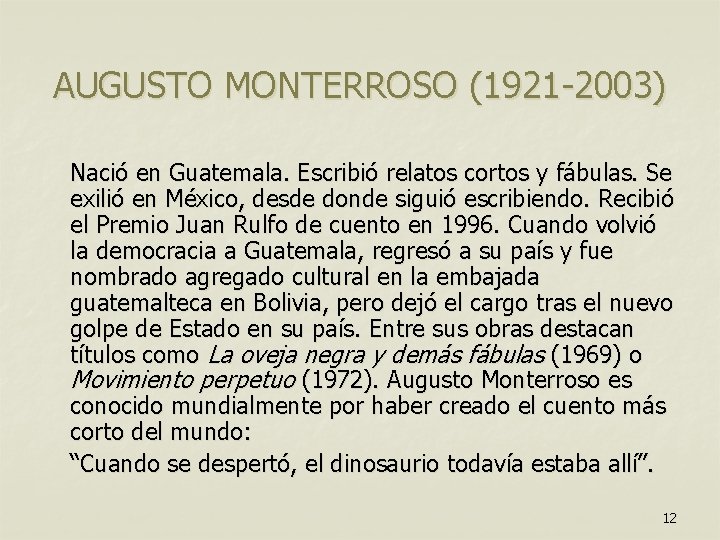 AUGUSTO MONTERROSO (1921-2003)

Nació en Guatemala. Escribió relatos cortos y fábulas. Se exilió en México, desde donde siguió escribiendo. Recibió el Premio Juan Rulfo de cuento en 1996. Cuando volvió la democracia a Guatemala, regresó a su país y fue nombrado agregado cultural en la embajada guatemalteca en Bolivia, pero dejó el cargo tras el nuevo golpe de Estado en su país. Entre sus obras destacan títulos como La oveja negra y demás fábulas (1969) o Movimiento perpetuo (1972). Augusto Monterroso es conocido mundialmente por haber creado el cuento más corto del mundo:

"Cuando se despertó, el dinosaurio todavía estaba allí".

12